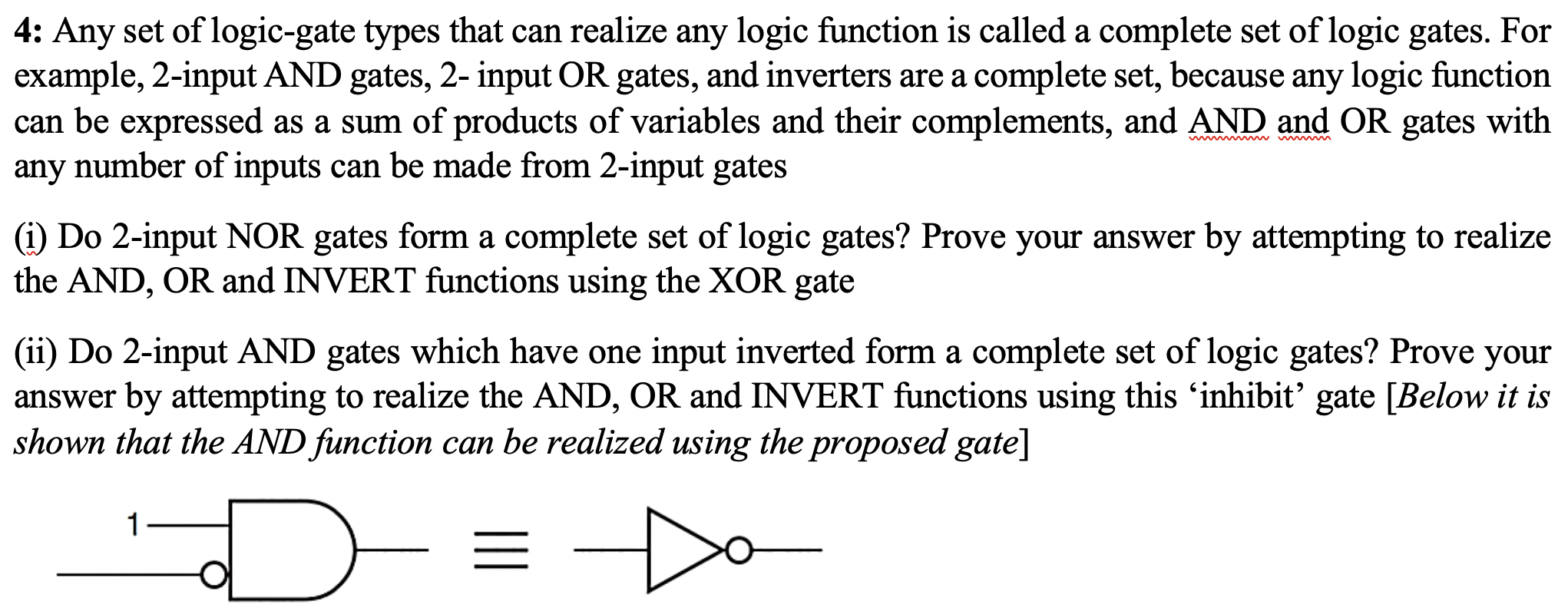 **4:** Any set of logic-gate types that can realize any logic function is called a complete set of logic gates. For example, 2-input AND gates, 2- input OR gates, and inverters are a complete set, because any logic function can be expressed as a sum of products of variables and their complements, and AND and OR gates with any number of inputs can be made from 2-input gates

(i) Do 2-input NOR gates form a complete set of logic gates? Prove your answer by attempting to realize the AND, OR and INVERT functions using the XOR gate

(ii) Do 2-input AND gates which have one input inverted form a complete set of logic gates? Prove your answer by attempting to realize the AND, OR and INVERT functions using this ‘inhibit’ gate [*Below it is shown that the AND function can be realized using the proposed gate*]

1

$\equiv$